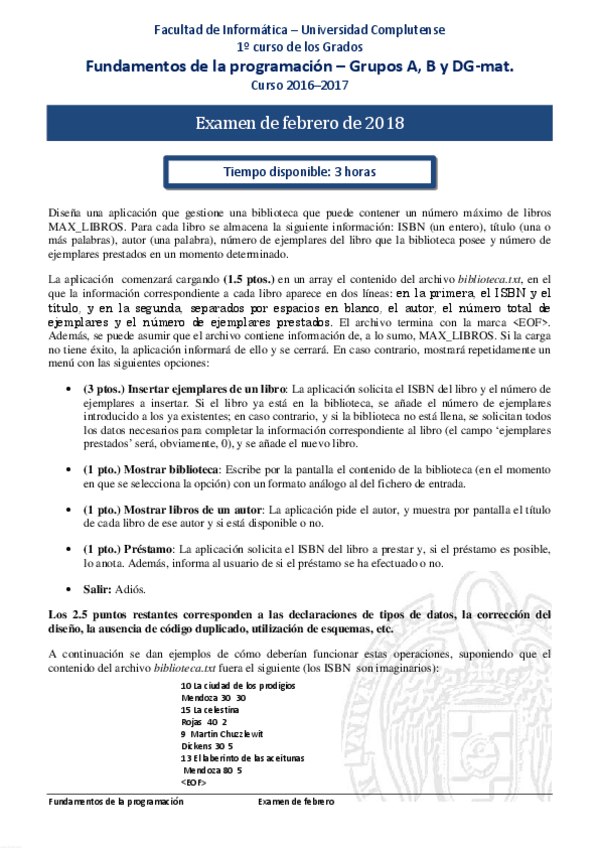 Facultad de Informática – Universidad Complutense
1º curso de los Grados
Fundamentos de la programación – Grupos A, B y DG-mat.
Curso 2016–2017

Examen de febrero de 2018

Tiempo disponible: 3 horas

Diseña una aplicación que gestione una biblioteca que puede contener un número máximo de libros MAX_LIBROS. Para cada libro se almacena la siguiente información: ISBN (un entero), título (una o más palabras), autor (una palabra), número de ejemplares del libro que la biblioteca posee y número de ejemplares prestados en un momento determinado.

La aplicación comenzará cargando (1.5 ptos.) en un array el contenido del archivo biblioteca.txt, en el que la información correspondiente a cada libro aparece en dos líneas: en la primera, el ISBN y el título, y en la segunda, separados por espacios en blanco, el autor, el número total de ejemplares y el número de ejemplares prestados. El archivo termina con la marca <EOF>. Además, se puede asumir que el archivo contiene información de, a lo sumo, MAX_LIBROS. Si la carga no tiene éxito, la aplicación informará de ello y se cerrará. En caso contrario, mostrará repetidamente un menú con las siguientes opciones:

• (3 ptos.) Insertar ejemplares de un libro: La aplicación solicita el ISBN del libro y el número de ejemplares a insertar. Si el libro ya está en la biblioteca, se añade el número de ejemplares introducido a los ya existentes; en caso contrario, y si la biblioteca no está llena, se solicitan todos los datos necesarios para completar la información correspondiente al libro (el campo 'ejemplares prestados' será, obviamente, 0), y se añade el nuevo libro.

• (1 pto.) Mostrar biblioteca: Escribe por la pantalla el contenido de la biblioteca (en el momento en que se selecciona la opción) con un formato análogo al del fichero de entrada.

• (1 pto.) Mostrar libros de un autor: La aplicación pide el autor, y muestra por pantalla el título de cada libro de ese autor y si está disponible o no.

• (1 pto.) Préstamo: La aplicación solicita el ISBN del libro a prestar y, si el préstamo es posible, lo anota. Además, informa al usuario de si el préstamo se ha efectuado o no.

• Salir: Adiós.

Los 2.5 puntos restantes corresponden a las declaraciones de tipos de datos, la corrección del diseño, la ausencia de código duplicado, utilización de esquemas, etc.

A continuación se dan ejemplos de cómo deberían funcionar estas operaciones, suponiendo que el contenido del archivo biblioteca.txt fuera el siguiente (los ISBN son imaginarios):

10 La ciudad de los prodigios
Mendoza 30 30
15 La celestina
Rojas 40 2
9 Martin Chuzzlewit
Dickens 30 5
13 El laberinto de las aceitunas
Mendoza 80 5
<EOF>

Fundamentos de la programación Examen de febrero